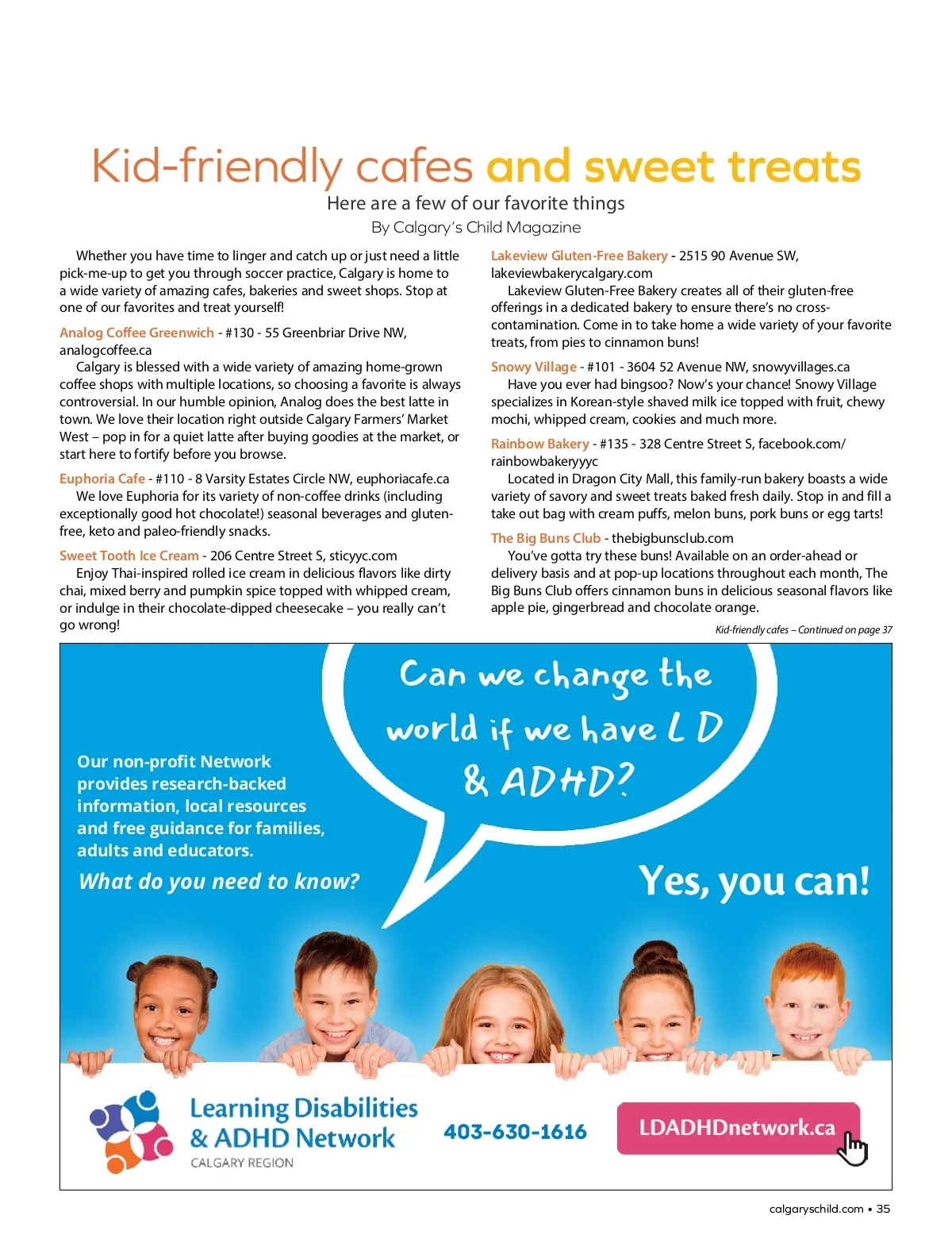 Kid-friendly cafes and sweet treats
Here are a few of our favorite things
By Calgary's Child Magazine

Whether you have time to linger and catch up or just need a little pick-me-up to get you through soccer practice, Calgary is home to a wide variety of amazing cafes, bakeries and sweet shops. Stop at one of our favorites and treat yourself!

Analog Coffee Greenwich - #130 - 55 Greenbriar Drive NW, analogcoffee.ca
Calgary is blessed with a wide variety of amazing home-grown coffee shops with multiple locations, so choosing a favorite is always controversial. In our humble opinion, Analog does the best latte in town. We love their location right outside Calgary Farmers' Market West – pop in for a quiet latte after buying goodies at the market, or start here to fortify before you browse.

Euphoria Cafe - #110 - 8 Varsity Estates Circle NW, euphoriacafe.ca
We love Euphoria for its variety of non-coffee drinks (including exceptionally good hot chocolate!) seasonal beverages and gluten-free, keto and paleo-friendly snacks.

Sweet Tooth Ice Cream - 206 Centre Street S, sticyyc.com
Enjoy Thai-inspired rolled ice cream in delicious flavors like dirty chai, mixed berry and pumpkin spice topped with whipped cream, or indulge in their chocolate-dipped cheesecake – you really can't go wrong!

Lakeview Gluten-Free Bakery - 2515 90 Avenue SW, lakeviewbakerycalgary.com
Lakeview Gluten-Free Bakery creates all of their gluten-free offerings in a dedicated bakery to ensure there's no cross-contamination. Come in to take home a wide variety of your favorite treats, from pies to cinnamon buns!

Snowy Village - #101 - 3604 52 Avenue NW, snowyvillages.ca
Have you ever had bingsoo? Now's your chance! Snowy Village specializes in Korean-style shaved milk ice topped with fruit, chewy mochi, whipped cream, cookies and much more.

Rainbow Bakery - #135 - 328 Centre Street S, facebook.com/rainbowbakeryyyc
Located in Dragon City Mall, this family-run bakery boasts a wide variety of savory and sweet treats baked fresh daily. Stop in and fill a take out bag with cream puffs, melon buns, pork buns or egg tarts!

The Big Buns Club - thebigbunsclub.com
You've gotta try these buns! Available on an order-ahead or delivery basis and at pop-up locations throughout each month, The Big Buns Club offers cinnamon buns in delicious seasonal flavors like apple pie, gingerbread and chocolate orange.

Kid-friendly cafes – Continued on page 37

Can we change the world if we have LD & ADHD?

Our non-profit Network provides research-backed information, local resources and free guidance for families, adults and educators.

What do you need to know?

Yes, you can!

Learning Disabilities & ADHD Network
CALGARY REGION

403-630-1616

LDADHDnetwork.ca

calgaryschild.com • 35